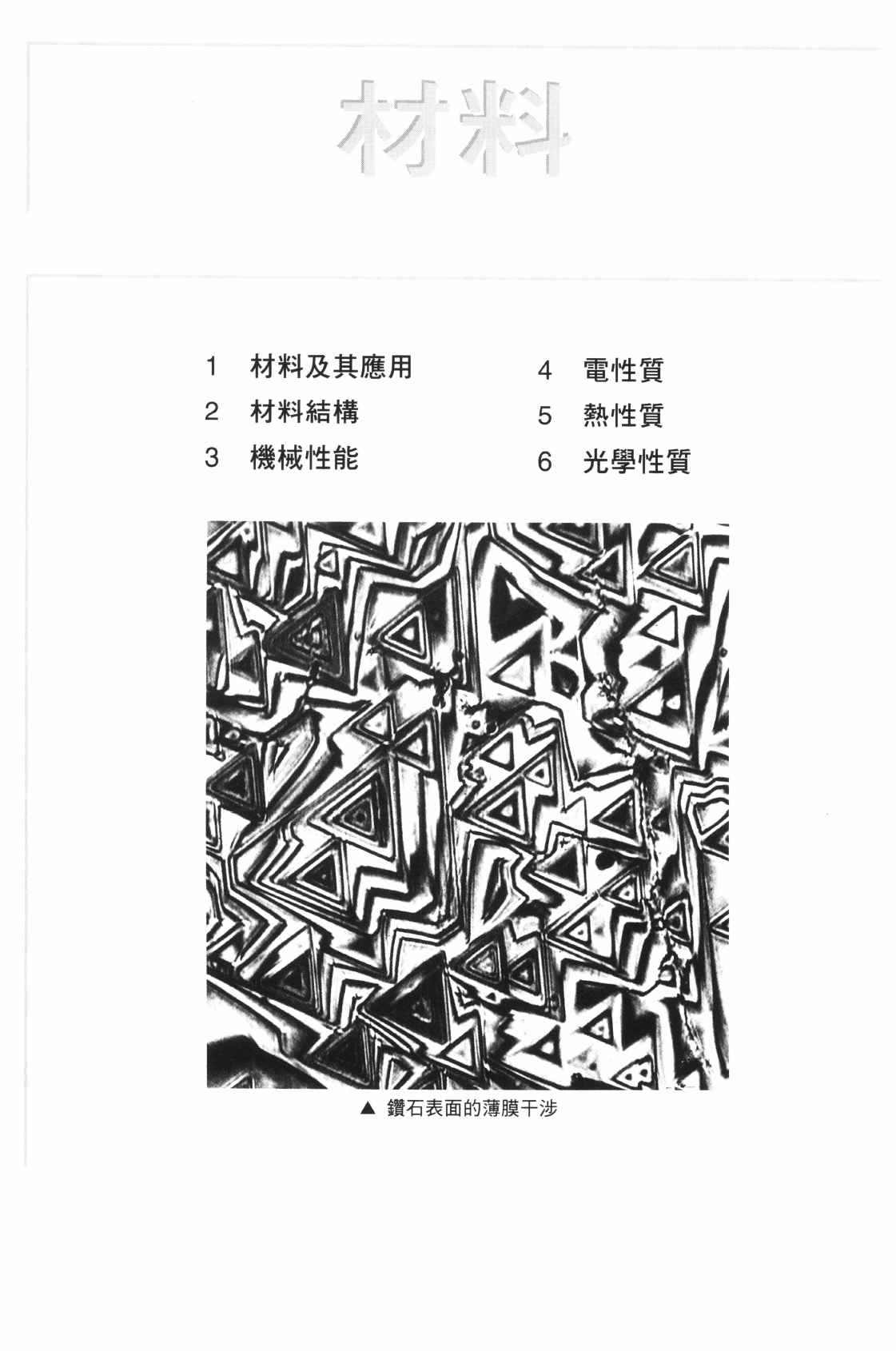 材料

1 材料及其應用

2 材料結構

3 機械性能

4 電性質

5 熱性質

6 光學性質

▲ 鑽石表面的薄膜干涉